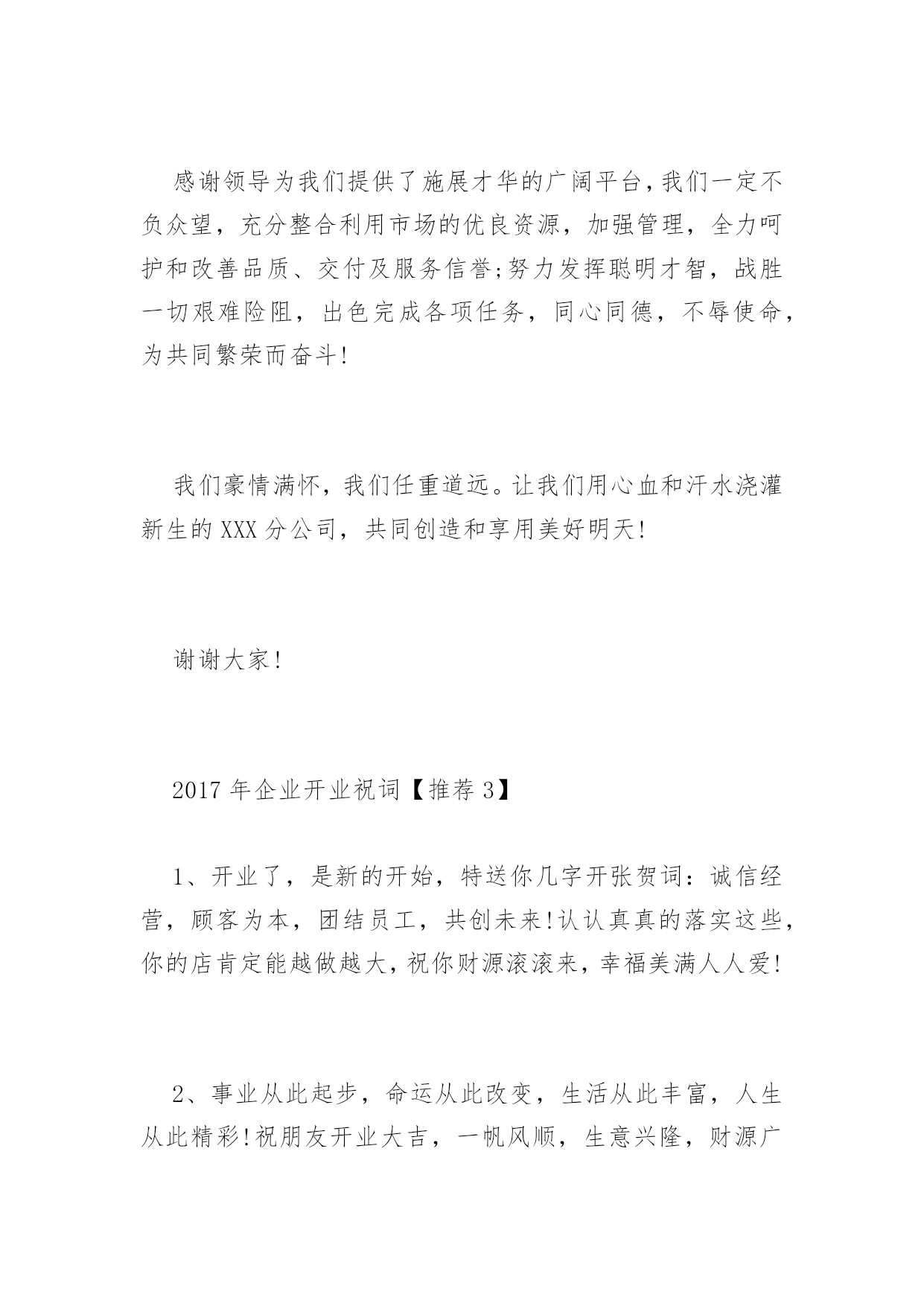 感谢领导为我们提供了施展才华的广阔平台,我们一定不负众望，充分整合利用市场的优良资源，加强管理，全力呵护和改善品质、交付及服务信誉;努力发挥聪明才智，战胜一切艰难险阻，出色完成各项任务，同心同德，不辱使命，为共同繁荣而奋斗!

我们豪情满怀，我们任重道远。让我们用心血和汗水浇灌新生的XXX分公司，共同创造和享用美好明天!

谢谢大家!

2017年企业开业祝词【推荐3】

1、开业了，是新的开始，特送你几字开张贺词：诚信经营，顾客为本，团结员工，共创未来!认认真真的落实这些，你的店肯定能越做越大，祝你财源滚滚来，幸福美满人人爱!

2、事业从此起步，命运从此改变，生活从此丰富，人生从此精彩!祝朋友开业大吉，一帆风顺，生意兴隆，财源广